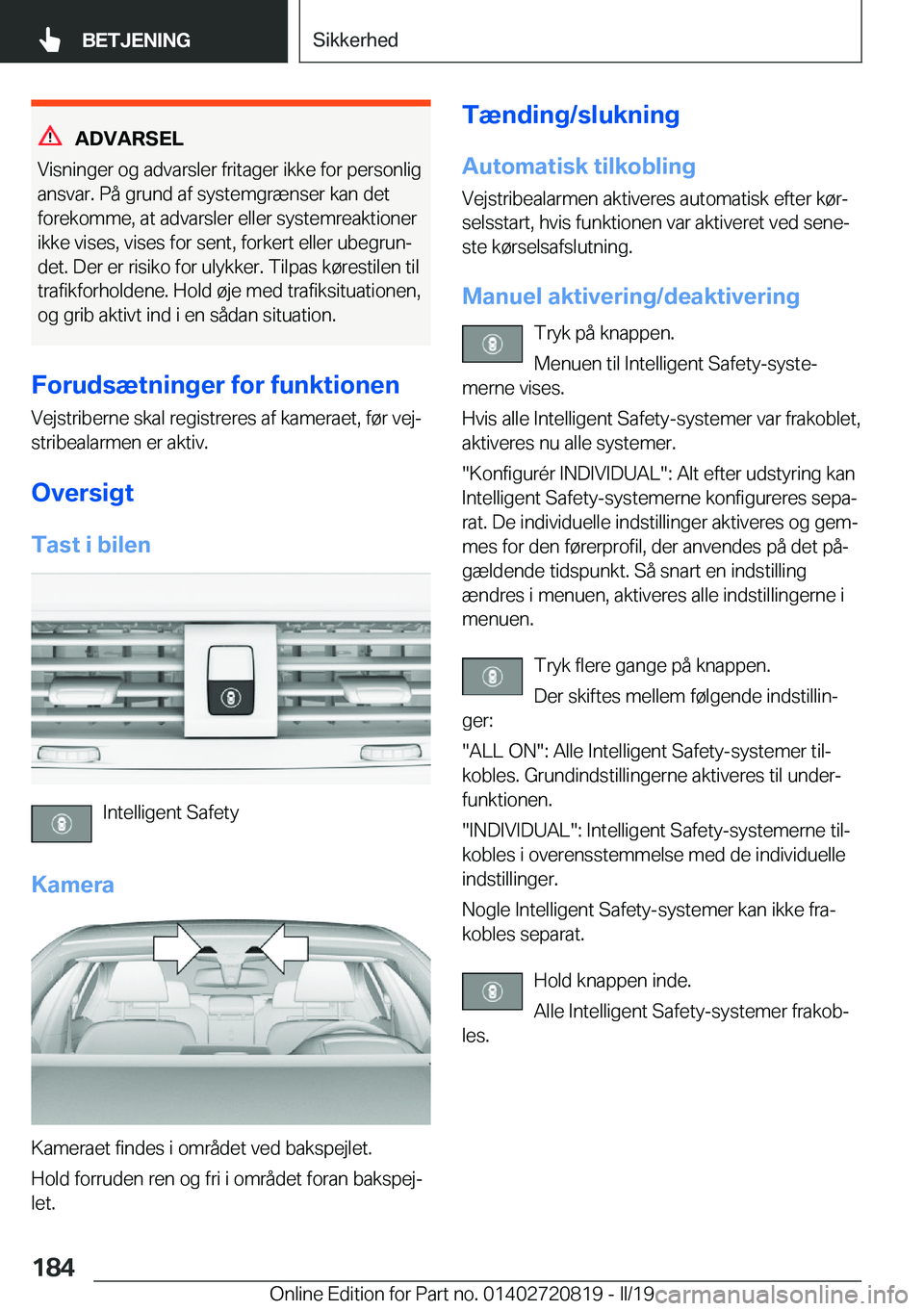 BETJENING

Sikkerhed

ADVARSEL

Visninger og advarsler fritager ikke for personlig ansvar. På grund af systemgrænser kan det forekomme, at advarsler eller systemreaktioner ikke vises, vises for sent, forkert eller ubegrundet. Der er risiko for ulykker. Tilpas kørestilen til trafikforholdene. Hold øje med trafiksituationen, og grib aktivt ind i en sådan situation.

Forudsætninger for funktionen

Vejstriberne skal registreres af kameraet, før vejstribealarmen er aktiv.

Oversigt

Tast i bilen

Intelligent Safety

Kamera

Kameraet findes i området ved bakspejlet.

Hold forruden ren og fri i området foran bakspejlet.

Tænding/slukning

Automatisk tilkobling

Vejstribealarmen aktiveres automatisk efter kørselsstart, hvis funktionen var aktiveret ved seneste kørselsafslutning.

Manuel aktivering/deaktivering

Tryk på knappen.

Menuen til Intelligent Safety-systemerne vises.

Hvis alle Intelligent Safety-systemer var frakoblet, aktiveres nu alle systemer.

"Konfigurér INDIVIDUAL": Alt efter udstyring kan Intelligent Safety-systemerne konfigureres separat. De individuelle indstillinger aktiveres og gemmes for den førerprofil, der anvendes på det pågældende tidspunkt. Så snart en indstilling ændres i menuen, aktiveres alle indstillingerne i menuen.

Tryk flere gange på knappen.

Der skiftes mellem følgende indstillinger:

"ALL ON": Alle Intelligent Safety-systemer tilkobles. Grundindstillingerne aktiveres til underfunktionen.

"INDIVIDUAL": Intelligent Safety-systemerne tilkobles i overensstemmelse med de individuelle indstillinger.

Nogle Intelligent Safety-systemer kan ikke frakobles separat.

Hold knappen inde.

Alle Intelligent Safety-systemer frakobles.

184

Online Edition for Part no. 01402720819 - II/19

carmanualsonline.info